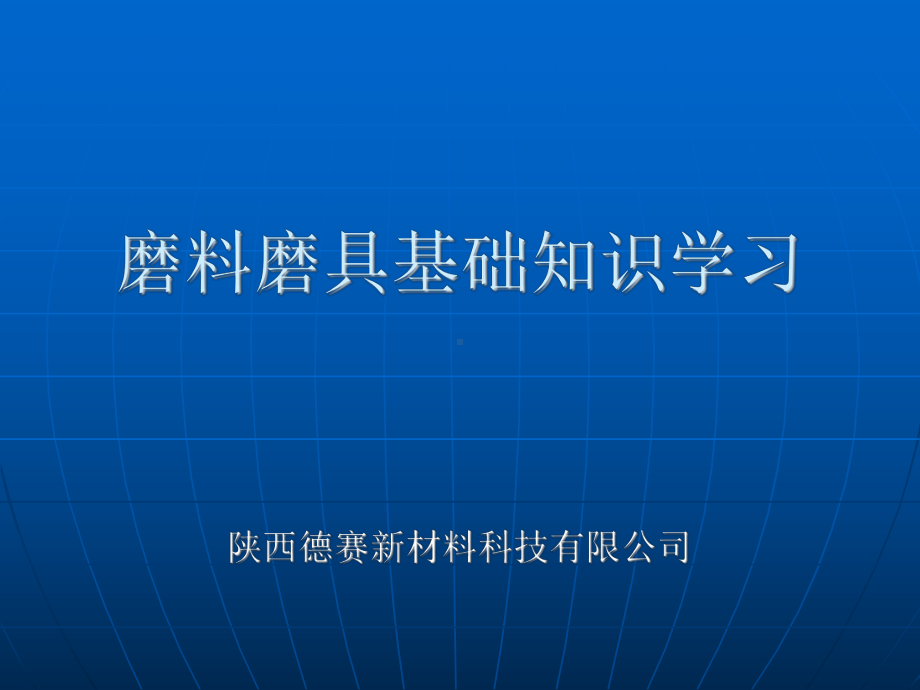 磨料磨具基础知识学习

陕西德赛新材料科技有限公司